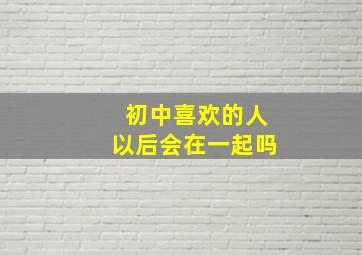 初中喜欢的人
以后会在一起吗